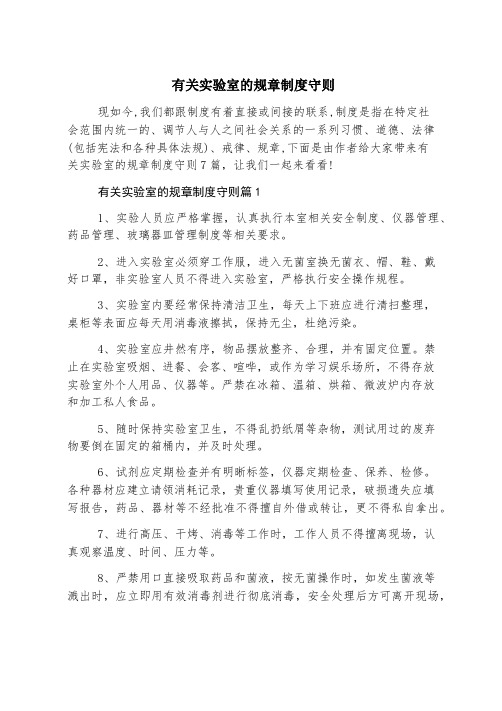 有关实验室的规章制度守则

现如今,我们都跟制度有着直接或间接的联系,制度是指在特定社会范围内统一的、调节人与人之间社会关系的一系列习惯、道德、法律(包括宪法和各种具体法规)、戒律、规章,下面是由作者给大家带来有关实验室的规章制度守则7篇,让我们一起来看看!

有关实验室的规章制度守则篇1

1、实验人员应严格掌握,认真执行本室相关安全制度、仪器管理、药品管理、玻璃器皿管理制度等相关要求。

2、进入实验室必须穿工作服,进入无菌室换无菌衣、帽、鞋、戴好口罩,非实验室人员不得进入实验室,严格执行安全操作规程。

3、实验室内要经常保持清洁卫生,每天上下班应进行清扫整理,桌柜等表面应每天用消毒液擦拭,保持无尘,杜绝污染。

4、实验室应井然有序,物品摆放整齐、合理,并有固定位置。禁止在实验室吸烟、进餐、会客、喧哗,或作为学习娱乐场所,不得存放实验室外个人用品、仪器等。严禁在冰箱、温箱、烘箱、微波炉内存放和加工私人食品。

5、随时保持实验室卫生,不得乱扔纸屑等杂物,测试用过的废弃物要倒在固定的箱桶内,并及时处理。

6、试剂应定期检查并有明晰标签,仪器定期检查、保养、检修。各种器材应建立请领消耗记录,贵重仪器填写使用记录,破损遗失应填写报告,药品、器材等不经批准不得擅自外借或转让,更不得私自拿出。

7、进行高压、干烤、消毒等工作时,工作人员不得擅离现场,认真观察温度、时间、压力等。

8、严禁用口直接吸取药品和菌液,按无菌操作时,如发生菌液等溅出时,应立即用有效消毒剂进行彻底消毒,安全处理后方可离开现场,